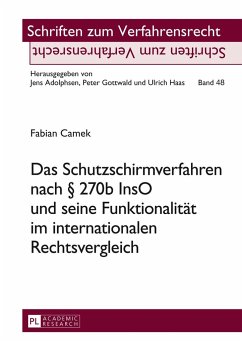 Schriften zum Verfahrensrecht

Schriften zum Verfahrensrecht

Herausgegeben von
Jens Adolphsen, Peter Gottwald und Ulrich Haas Band 48

Fabian Camek

Das Schutzschirmverfahren nach § 270b InsO und seine Funktionalität im internationalen Rechtsvergleich

PL ACADEMIC RESEARCH